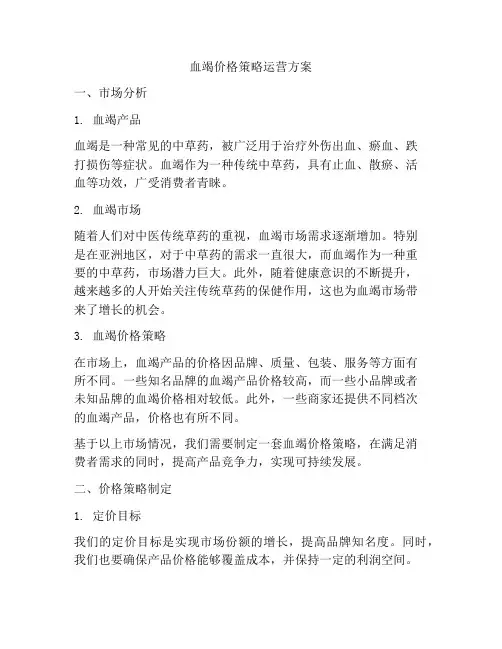 血竭价格策略运营方案

一、市场分析

1. 血竭产品

血竭是一种常见的中草药，被广泛用于治疗外伤出血、瘀血、跌打损伤等症状。血竭作为一种传统中草药，具有止血、散瘀、活血等功效，广受消费者青睐。

2. 血竭市场

随着人们对中医传统草药的重视，血竭市场需求逐渐增加。特别是在亚洲地区，对于中草药的需求一直很大，而血竭作为一种重要的中草药，市场潜力巨大。此外，随着健康意识的不断提升，越来越多的人开始关注传统草药的保健作用，这也为血竭市场带来了增长的机会。

3. 血竭价格策略

在市场上，血竭产品的价格因品牌、质量、包装、服务等方面有所不同。一些知名品牌的血竭产品价格较高，而一些小品牌或者未知品牌的血竭价格相对较低。此外，一些商家还提供不同档次的血竭产品，价格也有所不同。

基于以上市场情况，我们需要制定一套血竭价格策略，在满足消费者需求的同时，提高产品竞争力，实现可持续发展。

二、价格策略制定

1. 定价目标

我们的定价目标是实现市场份额的增长，提高品牌知名度。同时，我们也要确保产品价格能够覆盖成本，并保持一定的利润空间。